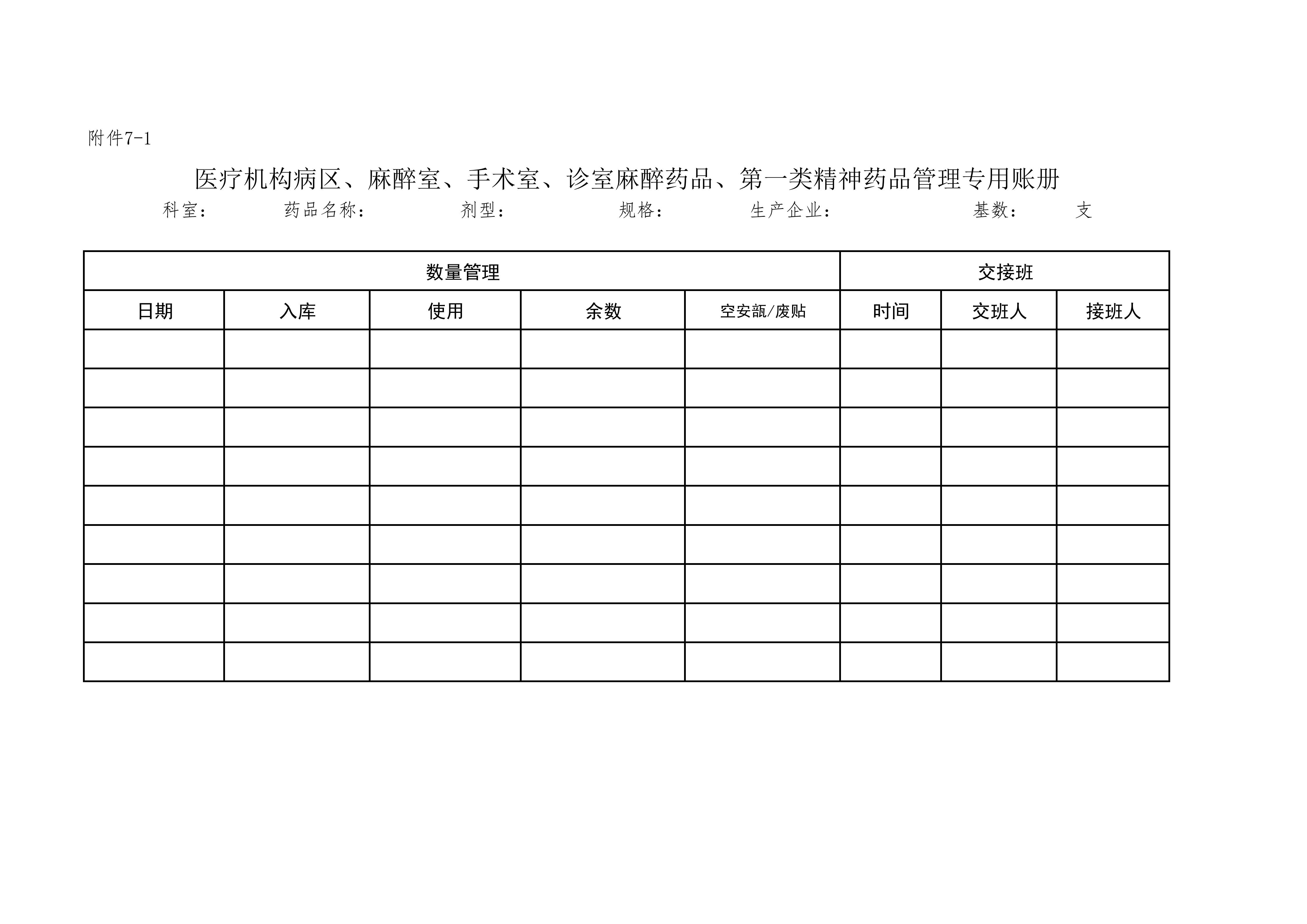 附件7-1

医疗机构病区、麻醉室、手术室、诊室麻醉药品、第一类精神药品管理专用账册

科室： 药品名称： 剂型： 规格： 生产企业： 基数： 支

| 数量管理 | | | | | 交接班 | | |
|---|---|---|---|---|---|---|---|
| 日期 | 入库 | 使用 | 余数 | 空安瓿/废贴 | 时间 | 交班人 | 接班人 |
| | | | | | | | |
| | | | | | | | |
| | | | | | | | |
| | | | | | | | |
| | | | | | | | |
| | | | | | | | |
| | | | | | | | |
| | | | | | | | |
| | | | | | | | |